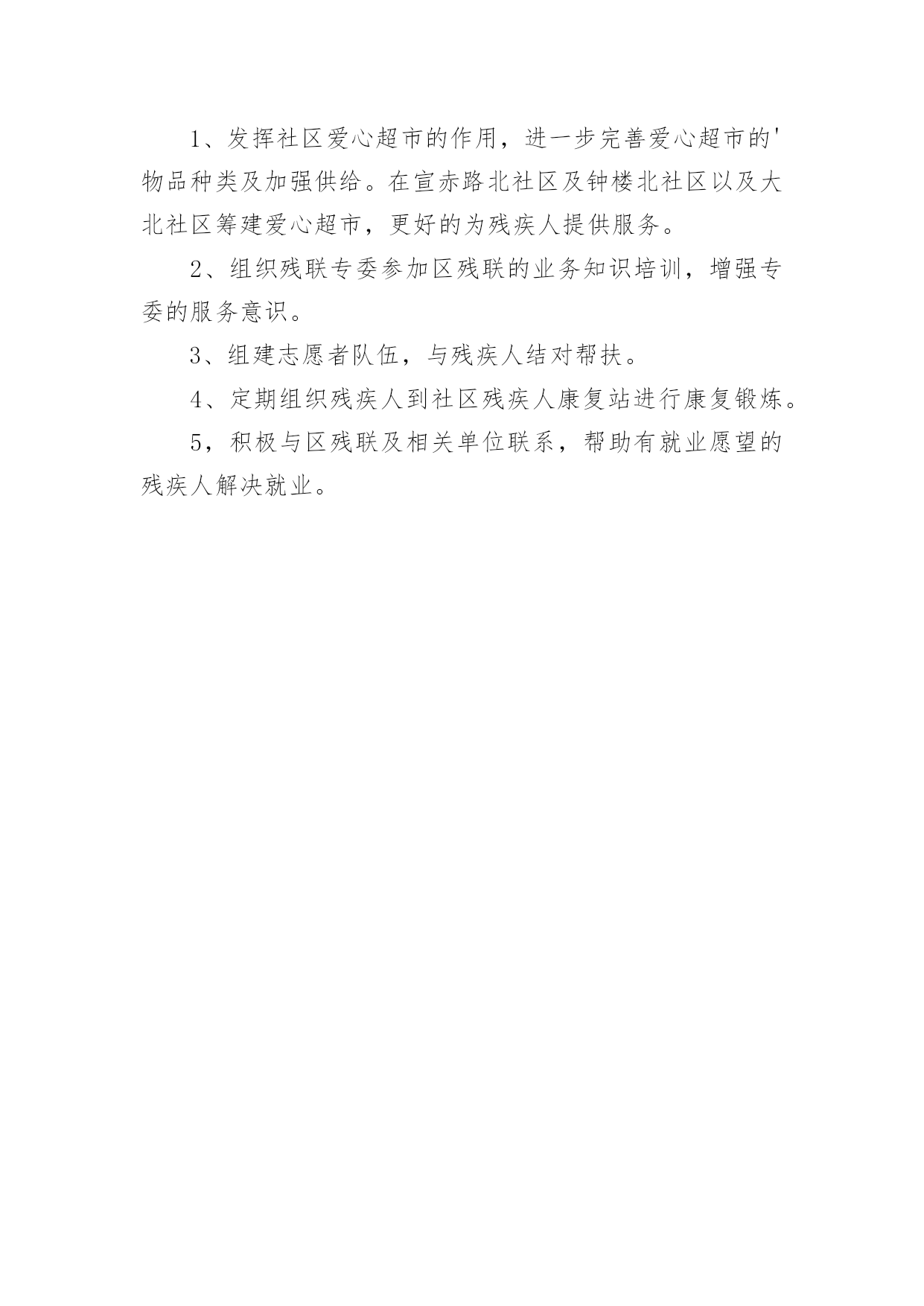 1、发挥社区爱心超市的作用，进一步完善爱心超市的'物品种类及加强供给。在宣赤路北社区及钟楼北社区以及大北社区筹建爱心超市，更好的为残疾人提供服务。

2、组织残联专委参加区残联的业务知识培训，增强专委的服务意识。

3、组建志愿者队伍，与残疾人结对帮扶。

4、定期组织残疾人到社区残疾人康复站进行康复锻炼。

5，积极与区残联及相关单位联系，帮助有就业愿望的残疾人解决就业。